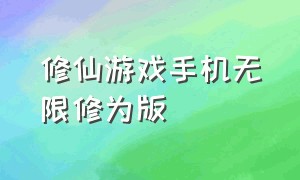 修仙游戏手机无限修为版